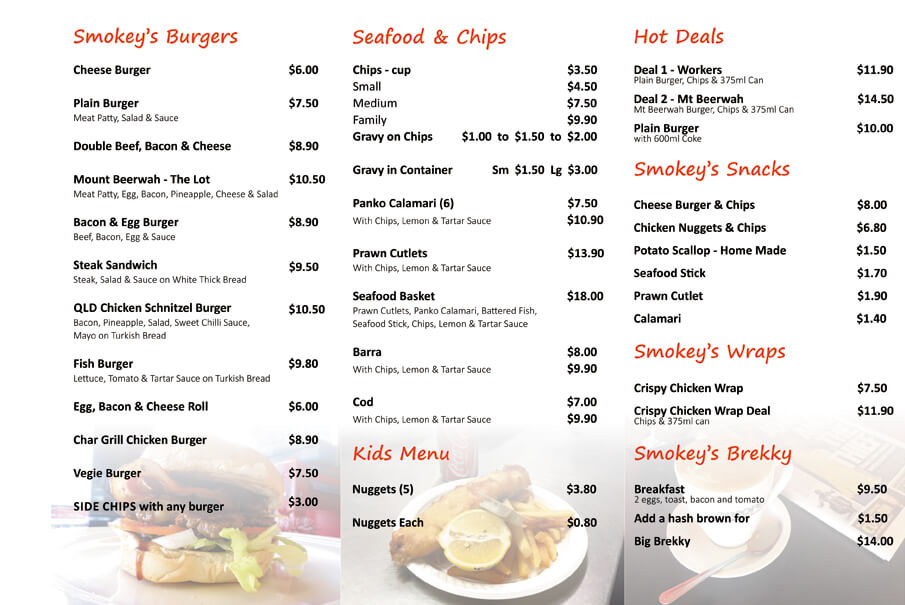 Smokey's Burgers

Cheese Burger $6.00

Plain Burger $7.50
Meat Patty, Salad & Sauce

Double Beef, Bacon & Cheese $8.90

Mount Beerwah - The Lot $10.50
Meat Patty, Egg, Bacon, Pineapple, Cheese & Salad

Bacon & Egg Burger $8.90
Beef, Bacon, Egg & Sauce

Steak Sandwich $9.50
Steak, Salad & Sauce on White Thick Bread

QLD Chicken Schnitzel Burger $10.50
Bacon, Pineapple, Salad, Sweet Chilli Sauce, Mayo on Turkish Bread

Fish Burger $9.80
Lettuce, Tomato & Tartar Sauce on Turkish Bread

Egg, Bacon & Cheese Roll $6.00

Char Grill Chicken Burger $8.90

Vegie Burger $7.50

SIDE CHIPS with any burger $3.00

Seafood & Chips

Chips - cup $3.50
Small $4.50
Medium $7.50
Family $9.90
Gravy on Chips $1.00 to $1.50 to $2.00

Gravy in Container Sm $1.50 Lg $3.00

Panko Calamari (6) $7.50
With Chips, Lemon & Tartar Sauce $10.90

Prawn Cutlets $13.90
With Chips, Lemon & Tartar Sauce

Seafood Basket $18.00
Prawn Cutlets, Panko Calamari, Battered Fish, Seafood Stick, Chips, Lemon & Tartar Sauce

Barra $8.00
With Chips, Lemon & Tartar Sauce $9.90

Cod $7.00
With Chips, Lemon & Tartar Sauce $9.90

Kids Menu

Nuggets (5) $3.80

Nuggets Each $0.80

Hot Deals

Deal 1 - Workers $11.90
Plain Burger, Chips & 375ml Can

Deal 2 - Mt Beerwah $14.50
Mt Beerwah Burger, Chips & 375ml Can

Plain Burger $10.00
with 600ml Coke

Smokey's Snacks

Cheese Burger & Chips $8.00
Chicken Nuggets & Chips $6.80
Potato Scallop - Home Made $1.50
Seafood Stick $1.70
Prawn Cutlet $1.90
Calamari $1.40

Smokey's Wraps

Crispy Chicken Wrap $7.50
Crispy Chicken Wrap Deal $11.90
Chips & 375ml can

Smokey's Brekky

Breakfast $9.50
2 eggs, toast, bacon and tomato
Add a hash brown for $1.50
Big Brekky $14.00